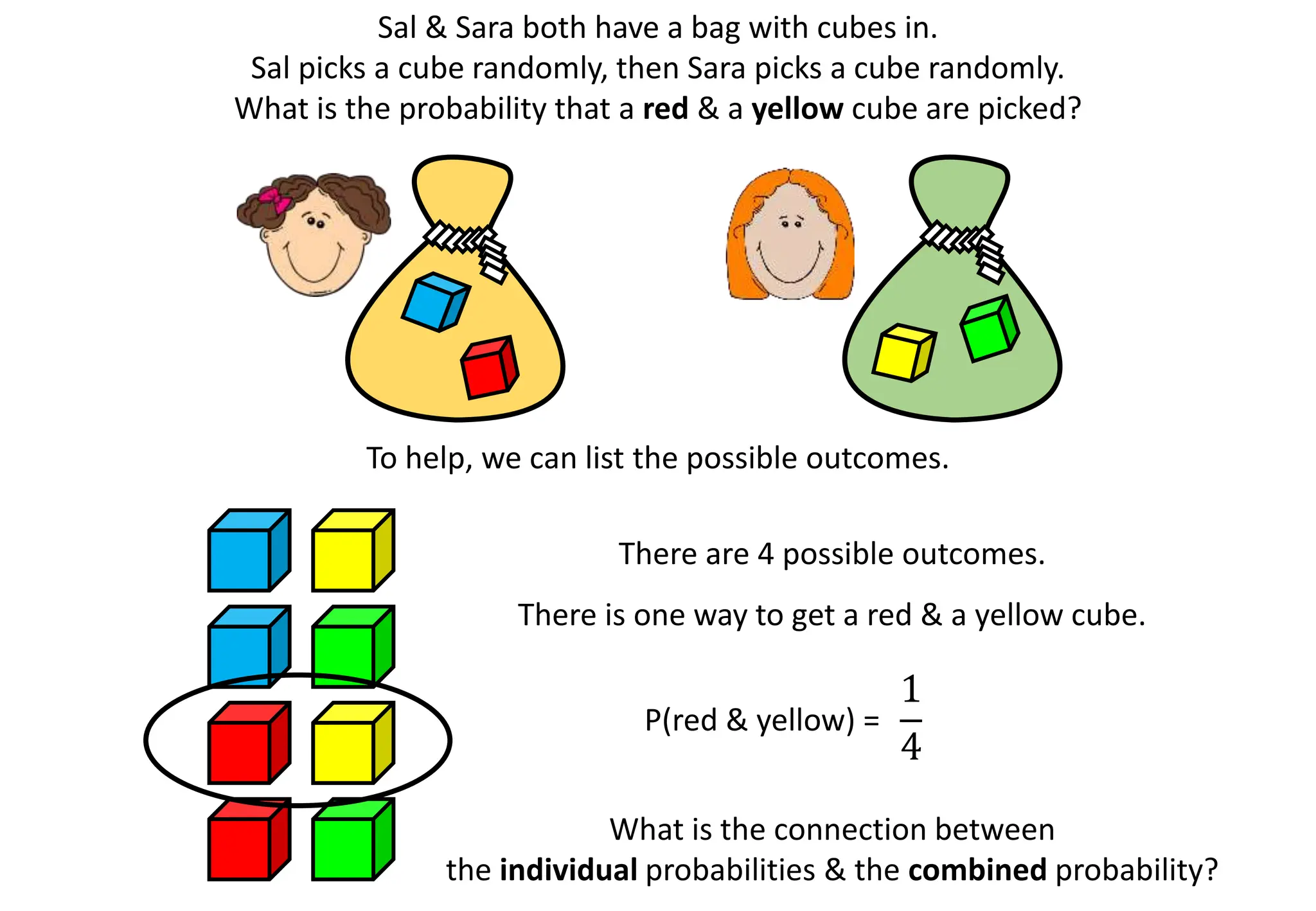 Sal & Sara both have a bag with cubes in.
Sal picks a cube randomly, then Sara picks a cube randomly.
What is the probability that a red & a yellow cube are picked?

To help, we can list the possible outcomes.

There are 4 possible outcomes.

There is one way to get a red & a yellow cube.

P(red & yellow) = $\frac{1}{4}$

What is the connection between
the individual probabilities & the combined probability?